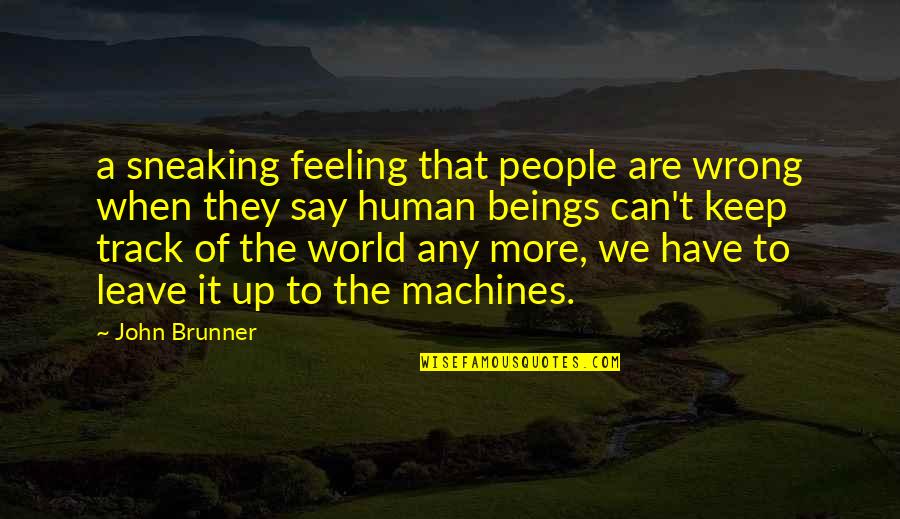 a sneaking feeling that people are wrong when they say human beings can't keep track of the world any more, we have to leave it up to the machines.

~ John Brunner

WISEFAMOUSQUOTES.COM